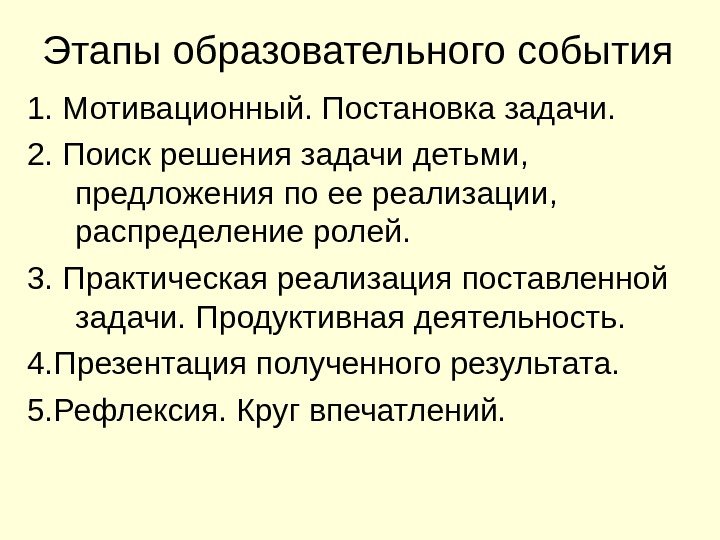 Этапы образовательного события

1. Мотивационный. Постановка задачи.

2. Поиск решения задачи детьми, предложения по ее реализации, распределение ролей.

3. Практическая реализация поставленной задачи. Продуктивная деятельность.

4.Презентация полученного результата.

5.Рефлексия. Круг впечатлений.